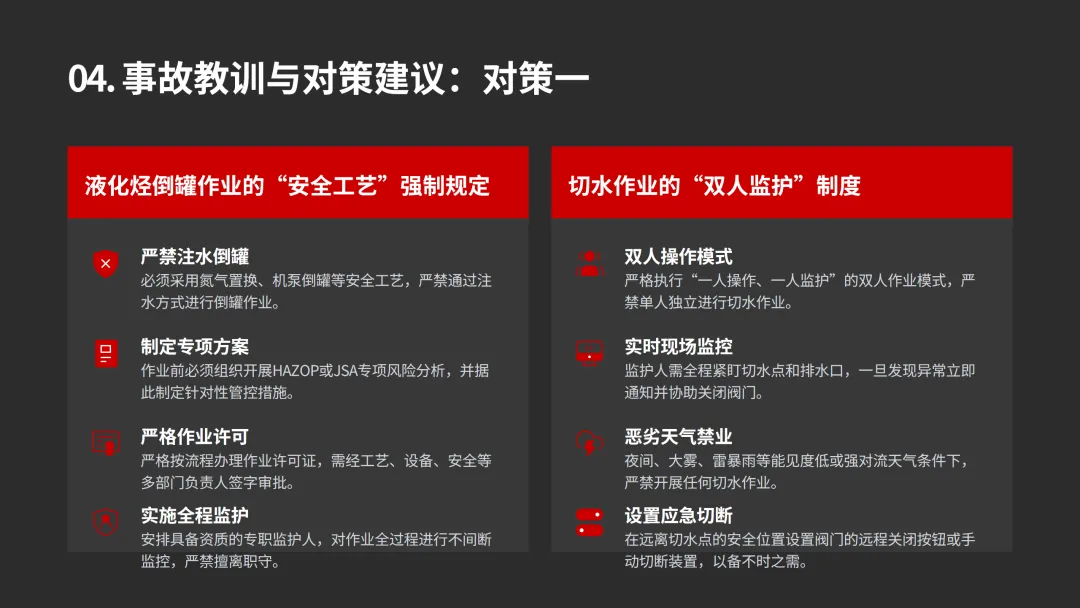 04.事故教训与对策建议：对策一

液化烃倒罐作业的“安全工艺”强制规定

严禁注水倒罐
必须采用氮气置换、机泵倒罐等安全工艺，严禁通过注水方式进行倒罐作业。

制定专项方案
作业前必须组织开展HAZOP或JSA专项风险分析，并据此制定针对性管控措施。

严格作业许可
严格按流程办理作业许可证，需经工艺、设备、安全等多部门负责人签字审批。

实施全程监护
安排具备资质的专职监护人，对作业全过程进行不间断监控，严禁擅离职守。

切水作业的“双人监护”制度

双人操作模式
严格执行“一人操作、一人监护”的双人作业模式，严禁单人独立进行切水作业。

实时现场监控
监护人需全程紧盯切水点和排水口，一旦发现异常立即通知并协助关闭阀门。

恶劣天气禁业
夜间、大雾、雷暴雨等能见度低或强对流天气条件下，严禁开展任何切水作业。

设置应急切断
在远离切水点的安全位置设置阀门的远程关闭按钮或手动切断装置，以备不时之需。